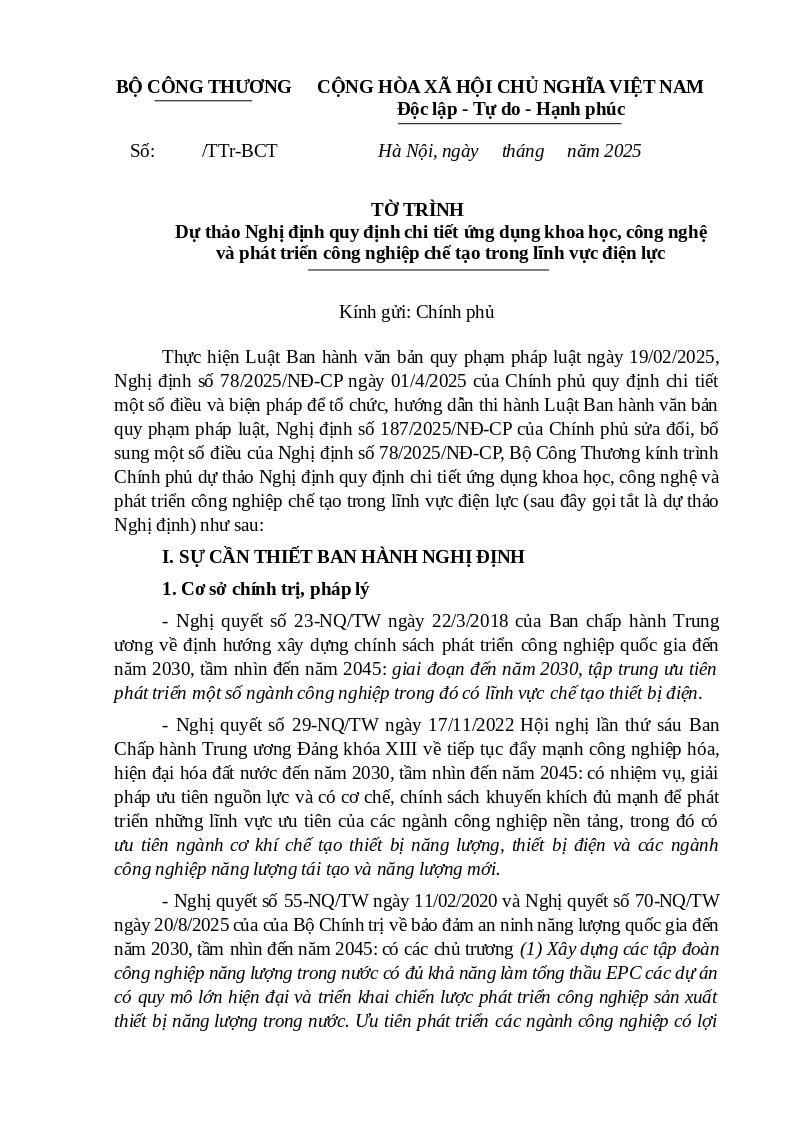 BỘ CÔNG THƯƠNG

CỘNG HÒA XÃ HỘI CHỦ NGHĨA VIỆT NAM
Độc lập - Tự do - Hạnh phúc

Số: /TTr-BCT

Hà Nội, ngày tháng năm 2025

TỜ TRÌNH
Dự thảo Nghị định quy định chi tiết ứng dụng khoa học, công nghệ và phát triển công nghiệp chế tạo trong lĩnh vực điện lực

Kính gửi: Chính phủ

Thực hiện Luật Ban hành văn bản quy phạm pháp luật ngày 19/02/2025, Nghị định số 78/2025/NĐ-CP ngày 01/4/2025 của Chính phủ quy định chi tiết một số điều và biện pháp để tổ chức, hướng dẫn thi hành Luật Ban hành văn bản quy phạm pháp luật, Nghị định số 187/2025/NĐ-CP của Chính phủ sửa đổi, bổ sung một số điều của Nghị định số 78/2025/NĐ-CP, Bộ Công Thương kính trình Chính phủ dự thảo Nghị định quy định chi tiết ứng dụng khoa học, công nghệ và phát triển công nghiệp chế tạo trong lĩnh vực điện lực (sau đây gọi tắt là dự thảo Nghị định) như sau:

I. SỰ CẦN THIẾT BAN HÀNH NGHỊ ĐỊNH

1. Cơ sở chính trị, pháp lý

- Nghị quyết số 23-NQ/TW ngày 22/3/2018 của Ban chấp hành Trung ương về định hướng xây dựng chính sách phát triển công nghiệp quốc gia đến năm 2030, tầm nhìn đến năm 2045: giai đoạn đến năm 2030, tập trung ưu tiên phát triển một số ngành công nghiệp trong đó có lĩnh vực chế tạo thiết bị điện.

- Nghị quyết số 29-NQ/TW ngày 17/11/2022 Hội nghị lần thứ sáu Ban Chấp hành Trung ương Đảng khóa XIII về tiếp tục đẩy mạnh công nghiệp hóa, hiện đại hóa đất nước đến năm 2030, tầm nhìn đến năm 2045: có nhiệm vụ, giải pháp ưu tiên nguồn lực và có cơ chế, chính sách khuyến khích đủ mạnh để phát triển những lĩnh vực ưu tiên của các ngành công nghiệp nền tảng, trong đó có ưu tiên ngành cơ khí chế tạo thiết bị năng lượng, thiết bị điện và các ngành công nghiệp năng lượng tái tạo và năng lượng mới.

- Nghị quyết số 55-NQ/TW ngày 11/02/2020 và Nghị quyết số 70-NQ/TW ngày 20/8/2025 của của Bộ Chính trị về bảo đảm an ninh năng lượng quốc gia đến năm 2030, tầm nhìn đến năm 2045: có các chủ trương (1) Xây dựng các tập đoàn công nghiệp năng lượng trong nước có đủ khả năng làm tổng thầu EPC các dự án có quy mô lớn hiện đại và triển khai chiến lược phát triển công nghiệp sản xuất thiết bị năng lượng trong nước. Ưu tiên phát triển các ngành công nghiệp có lợi